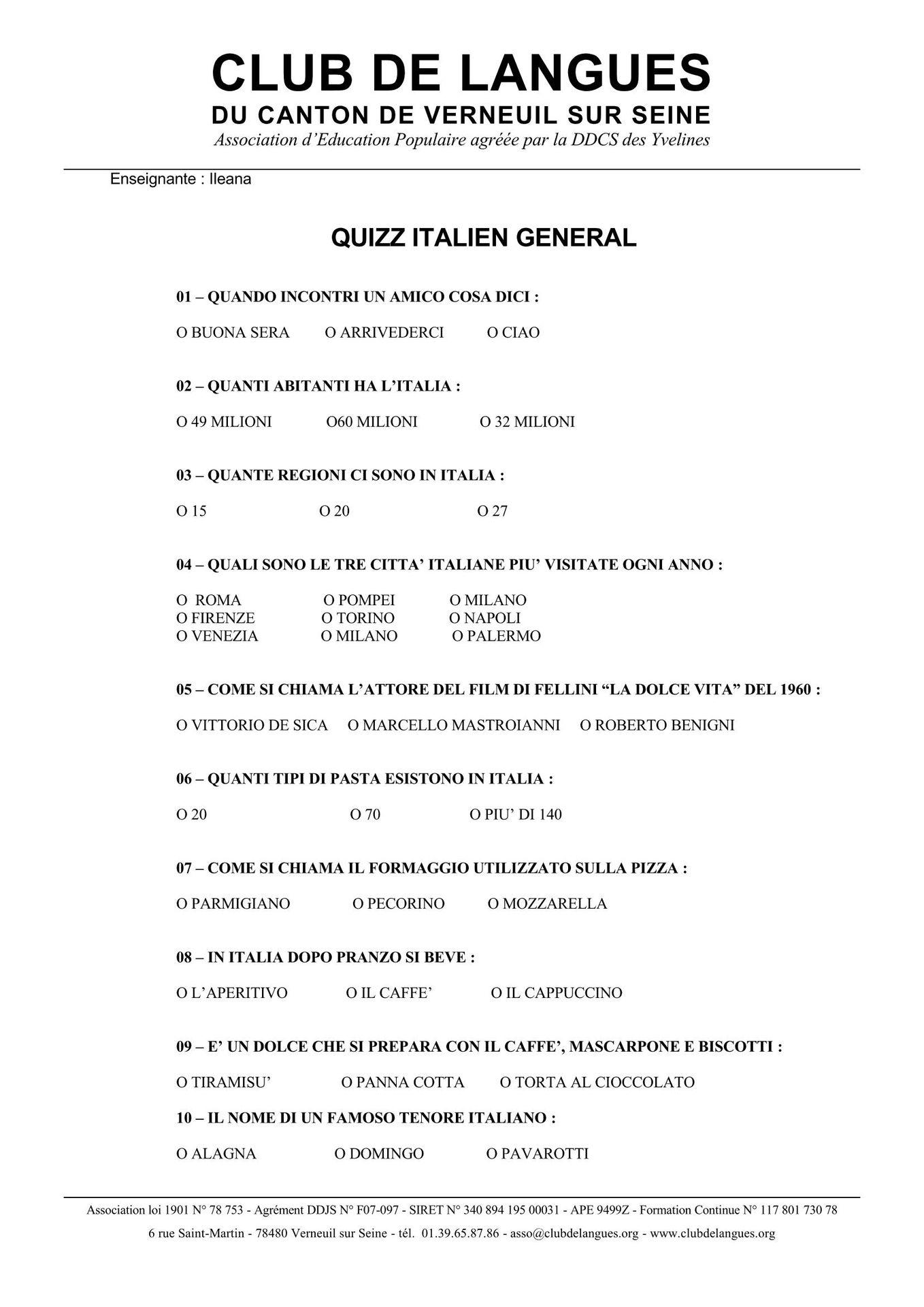 CLUB DE LANGUES
DU CANTON DE VERNEUIL SUR SEINE
Association d'Education Populaire agréée par la DDCS des Yvelines

Enseignante : Ileana

QUIZZ ITALIEN GENERAL

01 – QUANDO INCONTRI UN AMICO COSA DICI :

O BUONA SERA O ARRIVEDERCI O CIAO

02 – QUANTI ABITANTI HA L'ITALIA :

O 49 MILIONI O60 MILIONI O 32 MILIONI

03 – QUANTE REGIONI CI SONO IN ITALIA :

O 15 O 20 O 27

04 – QUALI SONO LE TRE CITTA' ITALIANE PIU' VISITATE OGNI ANNO :

O ROMA O POMPEI O MILANO
O FIRENZE O TORINO O NAPOLI
O VENEZIA O MILANO O PALERMO

05 – COME SI CHIAMA L'ATTORE DEL FILM DI FELLINI "LA DOLCE VITA" DEL 1960 :

O VITTORIO DE SICA O MARCELLO MASTROIANNI O ROBERTO BENIGNI

06 – QUANTI TIPI DI PASTA ESISTONO IN ITALIA :

O 20 O 70 O PIU' DI 140

07 – COME SI CHIAMA IL FORMAGGIO UTILIZZATO SULLA PIZZA :

O PARMIGIANO O PECORINO O MOZZARELLA

08 – IN ITALIA DOPO PRANZO SI BEVE :

O L'APERITIVO O IL CAFFE' O IL CAPPUCCINO

09 – E' UN DOLCE CHE SI PREPARA CON IL CAFFE', MASCARPONE E BISCOTTI :

O TIRAMISU' O PANNA COTTA O TORTA AL CIOCCOLATO

10 – IL NOME DI UN FAMOSO TENORE ITALIANO :

O ALAGNA O DOMINGO O PAVAROTTI

Association loi 1901 N° 78 753 - Agrément DDJS N° F07-097 - SIRET N° 340 894 195 00031 - APE 9499Z - Formation Continue N° 117 801 730 78
6 rue Saint-Martin - 78480 Verneuil sur Seine - tél. 01.39.65.87.86 - asso@clubdelangues.org - www.clubdelangues.org